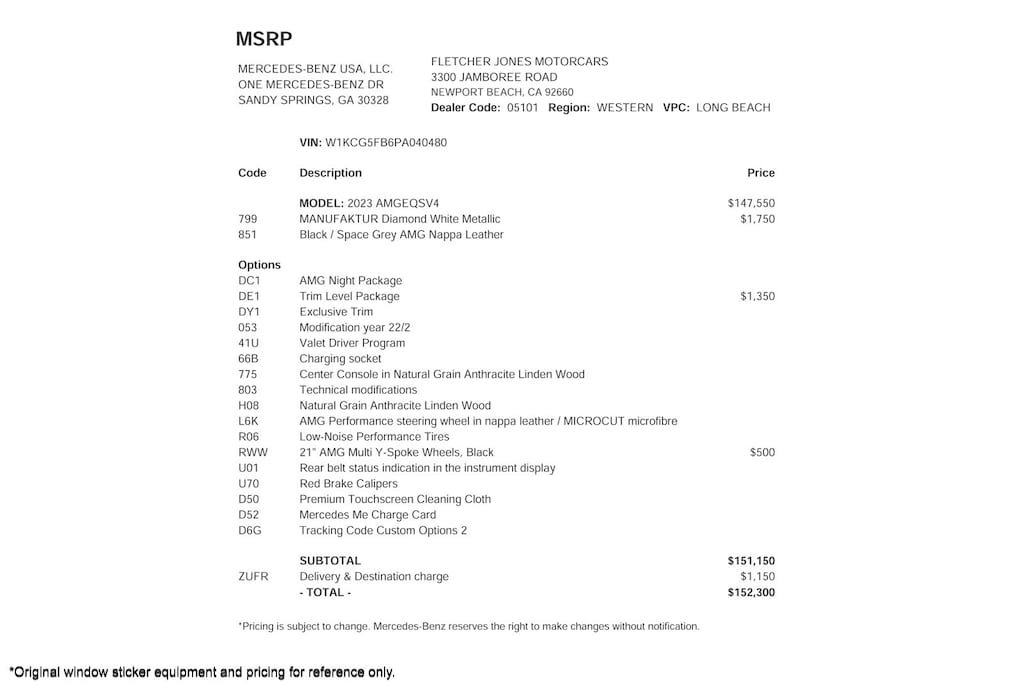 MSRP

MERCEDES-BENZ USA, LLC.
ONE MERCEDES-BENZ DR
SANDY SPRINGS, GA 30328

FLETCHER JONES MOTORCARS
3300 JAMBOREE ROAD
NEWPORT BEACH, CA 92660
Dealer Code: 05101 Region: WESTERN VPC: LONG BEACH

VIN: W1KCG5FB6PA040480

| Code | Description | Price |
|---|---|---|
| | MODEL: 2023 AMGEQSV4 | $147,550 |
| 799 | MANUFAKTUR Diamond White Metallic | $1,750 |
| 851 | Black / Space Grey AMG Nappa Leather | |
| Options | | |
| DC1 | AMG Night Package | |
| DE1 | Trim Level Package | $1,350 |
| DY1 | Exclusive Trim | |
| 053 | Modification year 22/2 | |
| 41U | Valet Driver Program | |
| 66B | Charging socket | |
| 775 | Center Console in Natural Grain Anthracite Linden Wood | |
| 803 | Technical modifications | |
| H08 | Natural Grain Anthracite Linden Wood | |
| L6K | AMG Performance steering wheel in nappa leather / MICROCUT microfibre | |
| R06 | Low-Noise Performance Tires | |
| RWW | 21" AMG Multi Y-Spoke Wheels, Black | $500 |
| U01 | Rear belt status indication in the instrument display | |
| U70 | Red Brake Calipers | |
| D50 | Premium Touchscreen Cleaning Cloth | |
| D52 | Mercedes Me Charge Card | |
| D6G | Tracking Code Custom Options 2 | |
| | SUBTOTAL | $151,150 |
| ZUFR | Delivery & Destination charge | $1,150 |
| | - TOTAL - | $152,300 |

*Pricing is subject to change. Mercedes-Benz reserves the right to make changes without notification.

*Original window sticker equipment and pricing for reference only.